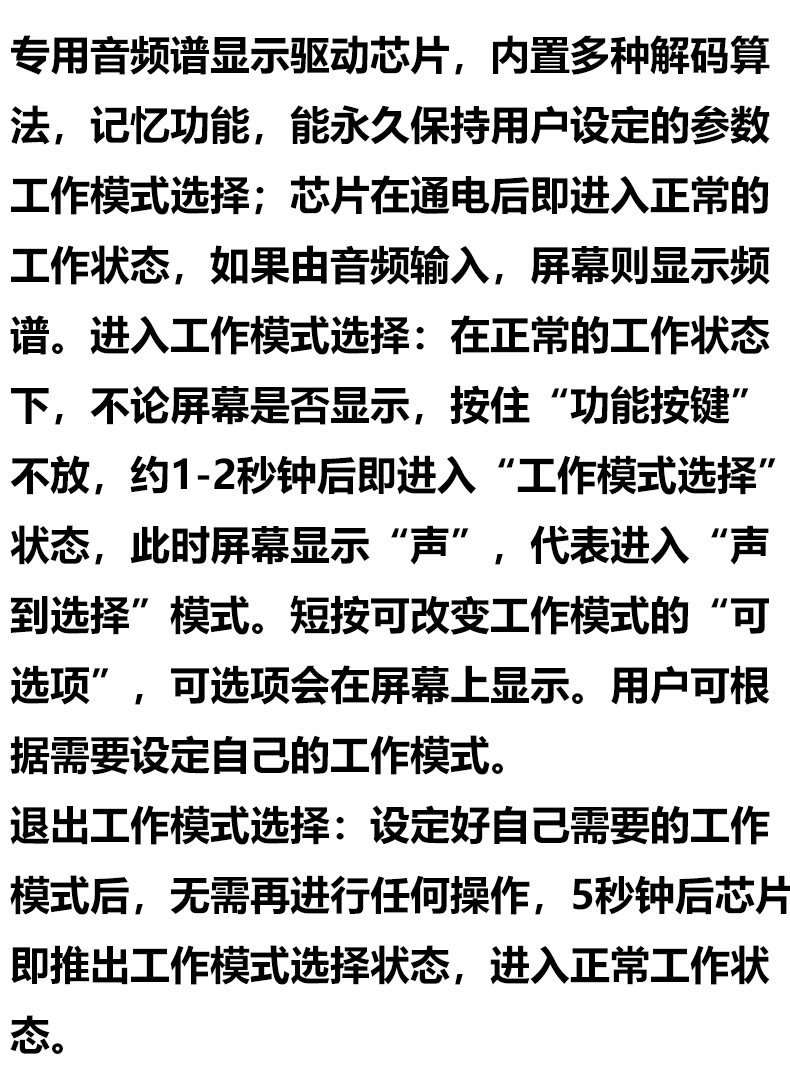 专用音频谱显示驱动芯片，内置多种解码算法，记忆功能，能永久保持用户设定的参数工作模式选择；芯片在通电后即进入正常的工作状态，如果由音频输入，屏幕则显示频谱。进入工作模式选择：在正常的工作状态下，不论屏幕是否显示，按住“功能按键”不放，约1-2秒钟后即进入“工作模式选择”状态，此时屏幕显示“声”，代表进入“声到选择”模式。短按可改变工作模式的“可选项”，可选项会在屏幕上显示。用户可根据需要设定自己的工作模式。
退出工作模式选择：设定好自己需要的工作模式后，无需再进行任何操作，5秒钟后芯片即推出工作模式选择状态，进入正常工作状态。